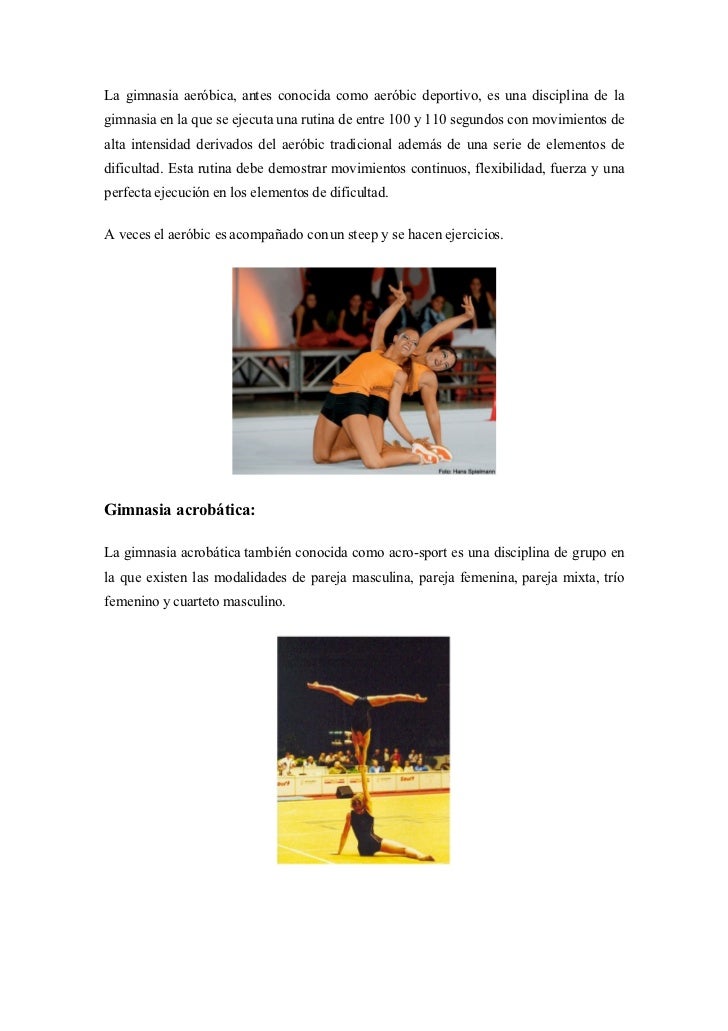 La gimnasia aeróbica, antes conocida como aeróbic deportivo, es una disciplina de la gimnasia en la que se ejecuta una rutina de entre 100 y 110 segundos con movimientos de alta intensidad derivados del aeróbic tradicional además de una serie de elementos de dificultad. Esta rutina debe demostrar movimientos continuos, flexibilidad, fuerza y una perfecta ejecución en los elementos de dificultad.

A veces el aeróbic es acompañado con un steep y se hacen ejercicios.

Foto: Hans Spielmann

Gimnasia acrobática:

La gimnasia acrobática también conocida como acro-sport es una disciplina de grupo en la que existen las modalidades de pareja masculina, pareja femenina, pareja mixta, trío femenino y cuarteto masculino.